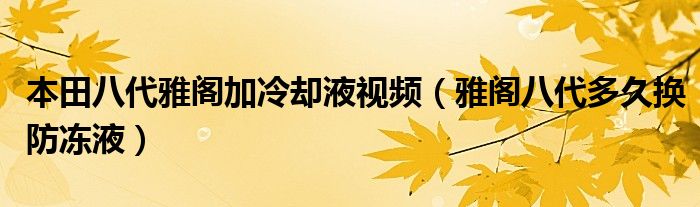 本田八代雅阁加冷却液视频（雅阁八代多久换防冻液）